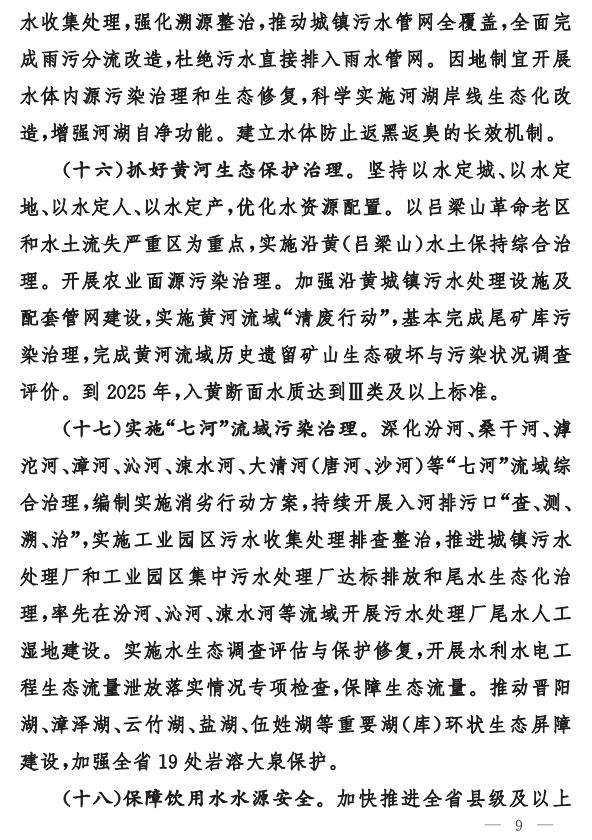 水收集处理，强化溯源整治，推动城镇污水管网全覆盖，全面完成雨污分流改造，杜绝污水直接排入雨水管网。因地制宜开展水体内源污染治理和生态修复，科学实施河湖岸线生态化改造，增强河湖自净功能。建立水体防止返黑返臭的长效机制。

（十六）抓好黄河生态保护治理。坚持以水定城、以水定地、以水定人、以水定产，优化水资源配置。以吕梁山革命老区和水土流失严重区为重点，实施沿黄（吕梁山）水土保持综合治理。开展农业面源污染治理。加强沿黄城镇污水处理设施及配套管网建设，实施黄河流域“清废行动”，基本完成尾矿库污染治理，完成黄河流域历史遗留矿山生态破坏与污染状况调查评价。到 2025 年，入黄断面水质达到Ⅲ类及以上标准。

（十七）实施“七河”流域污染治理。深化汾河、桑干河、滹沱河、漳河、沁河、涑水河、大清河（唐河、沙河）等“七河”流域综合治理，编制实施消劣行动方案，持续开展入河排污口“查、测、溯、治”，实施工业园区污水收集处理排查整治，推进城镇污水处理厂和工业园区集中污水处理厂达标排放和尾水生态化治理，率先在汾河、沁河、涑水河等流域开展污水处理厂尾水人工湿地建设。实施水生态调查评估与保护修复，开展水利水电工程生态流量泄放落实情况专项检查，保障生态流量。推动晋阳湖、漳泽湖、云竹湖、盐湖、伍姓湖等重要湖（库）环状生态屏障建设，加强全省 19 处岩溶大泉保护。

（十八）保障饮用水水源安全。加快推进全省县级及以上

— 9 —